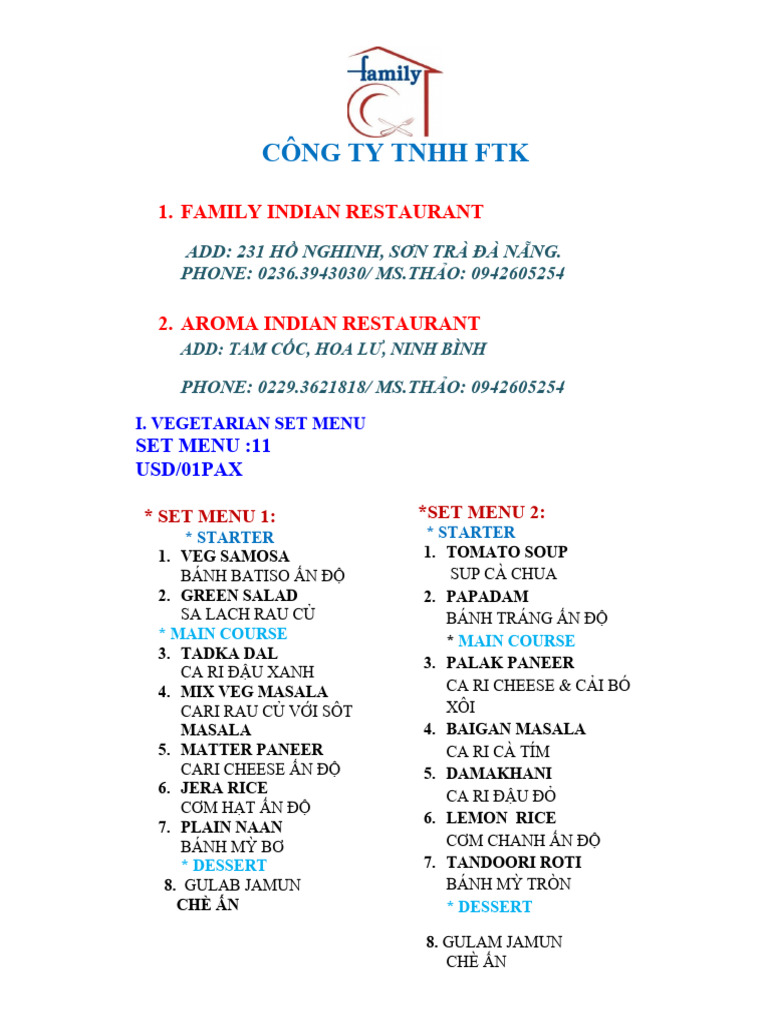 family

CÔNG TY TNHH FTK

1. FAMILY INDIAN RESTAURANT

ADD: 231 HỒ NGHINH, SƠN TRÀ ĐÀ NẴNG.
PHONE: 0236.3943030/ MS.THẢO: 0942605254

2. AROMA INDIAN RESTAURANT
ADD: TAM CỐC, HOA LƯ, NINH BÌNH

PHONE: 0229.3621818/ MS.THẢO: 0942605254

I. VEGETARIAN SET MENU
SET MENU :11
USD/01PAX

* SET MENU 1:
* STARTER
1. VEG SAMOSA
BÁNH BATISO ẤN ĐỘ
2. GREEN SALAD
SA LACH RAU CỦ
* MAIN COURSE
3. TADKA DAL
CA RI ĐẬU XANH
4. MIX VEG MASALA
CARI RAU CỦ VỚI SỐT MASALA
5. MATTER PANEER
CARI CHEESE ẤN ĐỘ
6. JERA RICE
CƠM HẠT ẤN ĐỘ
7. PLAIN NAAN
BÁNH MỲ BƠ
* DESSERT
8. GULAB JAMUN
CHÈ ẤN

*SET MENU 2:
* STARTER
1. TOMATO SOUP
SUP CÀ CHUA
2. PAPADAM
BÁNH TRÁNG ẤN ĐỘ
* MAIN COURSE
3. PALAK PANEER
CA RI CHEESE & CẢI BÓ XÔI
4. BAIGAN MASALA
CA RI CÀ TÍM
5. DAMAKHANI
CA RI ĐẬU ĐỎ
6. LEMON RICE
CƠM CHANH ẤN ĐỘ
7. TANDOORI ROTI
BÁNH MỲ TRÒN
* DESSERT

8. GULAM JAMUN
CHÈ ẤN